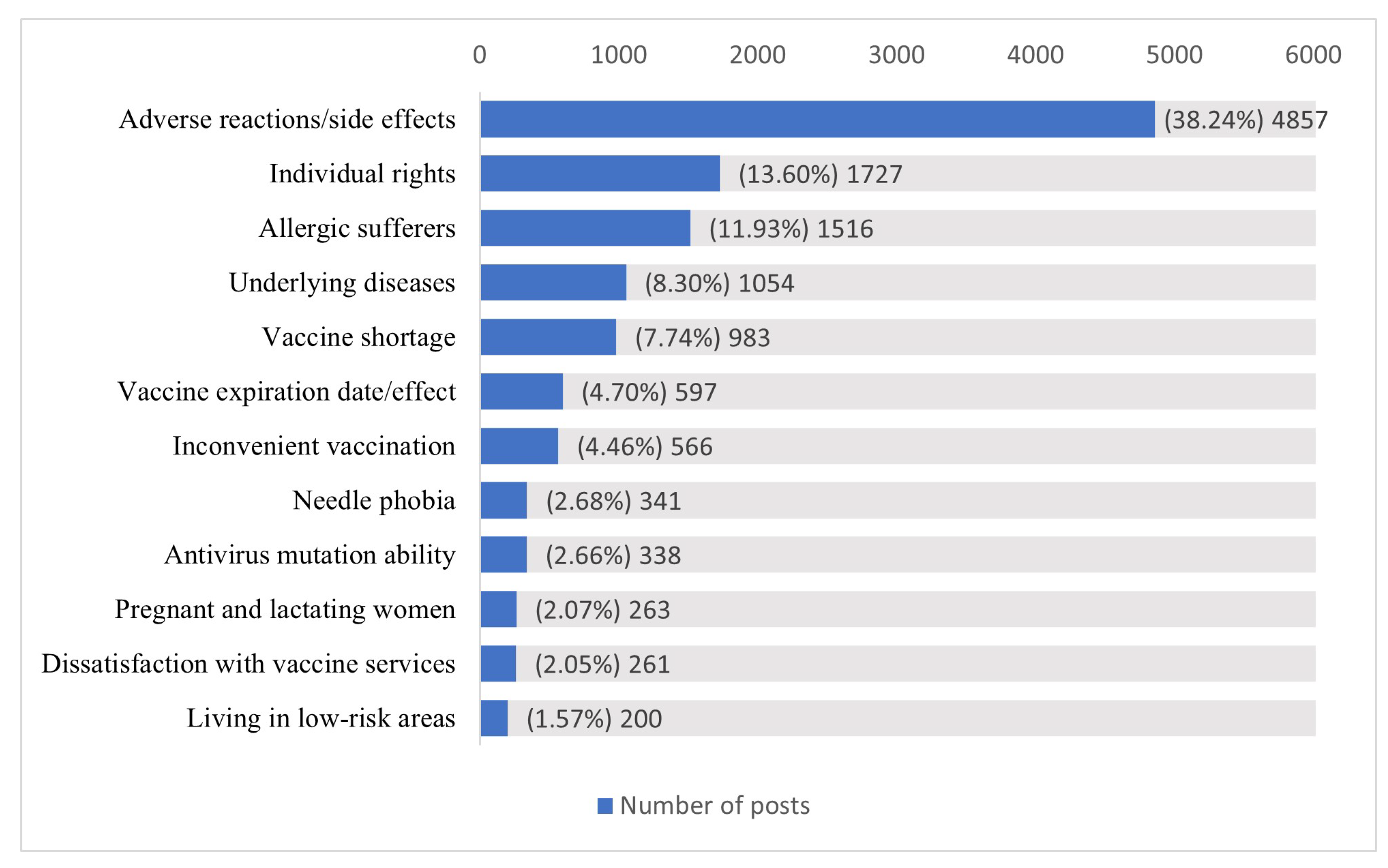 0 1000 2000 3000 4000 5000 6000

Adverse reactions/side effects (38.24%) 4857
Individual rights (13.60%) 1727
Allergic sufferers (11.93%) 1516
Underlying diseases (8.30%) 1054
Vaccine shortage (7.74%) 983
Vaccine expiration date/effect (4.70%) 597
Inconvenient vaccination (4.46%) 566
Needle phobia (2.68%) 341
Antivirus mutation ability (2.66%) 338
Pregnant and lactating women (2.07%) 263
Dissatisfaction with vaccine services (2.05%) 261
Living in low-risk areas (1.57%) 200

Number of posts